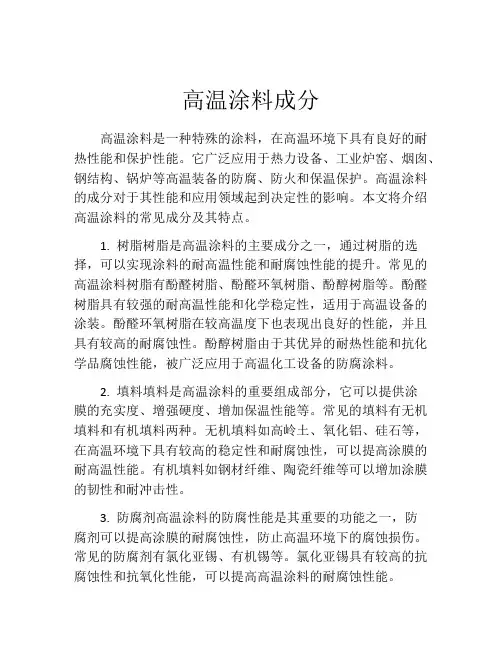 高温涂料成分

高温涂料是一种特殊的涂料，在高温环境下具有良好的耐热性能和保护性能。它广泛应用于热力设备、工业炉窑、烟囱、钢结构、锅炉等高温装备的防腐、防火和保温保护。高温涂料的成分对于其性能和应用领域起到决定性的影响。本文将介绍高温涂料的常见成分及其特点。

1. 树脂树脂是高温涂料的主要成分之一，通过树脂的选择，可以实现涂料的耐高温性能和耐腐蚀性能的提升。常见的高温涂料树脂有酚醛树脂、酚醛环氧树脂、酚醇树脂等。酚醛树脂具有较强的耐高温性能和化学稳定性，适用于高温设备的涂装。酚醛环氧树脂在较高温度下也表现出良好的性能，并且具有较高的耐腐蚀性。酚醇树脂由于其优异的耐热性能和抗化学品腐蚀性能，被广泛应用于高温化工设备的防腐涂料。

2. 填料填料是高温涂料的重要组成部分，它可以提供涂膜的充实度、增强硬度、增加保温性能等。常见的填料有无机填料和有机填料两种。无机填料如高岭土、氧化铝、硅石等，在高温环境下具有较高的稳定性和耐腐蚀性，可以提高涂膜的耐高温性能。有机填料如钢材纤维、陶瓷纤维等可以增加涂膜的韧性和耐冲击性。

3. 防腐剂高温涂料的防腐性能是其重要的功能之一，防腐剂可以提高涂膜的耐腐蚀性，防止高温环境下的腐蚀损伤。常见的防腐剂有氯化亚锡、有机锡等。氯化亚锡具有较高的抗腐蚀性和抗氧化性能，可以提高高温涂料的耐腐蚀性能。